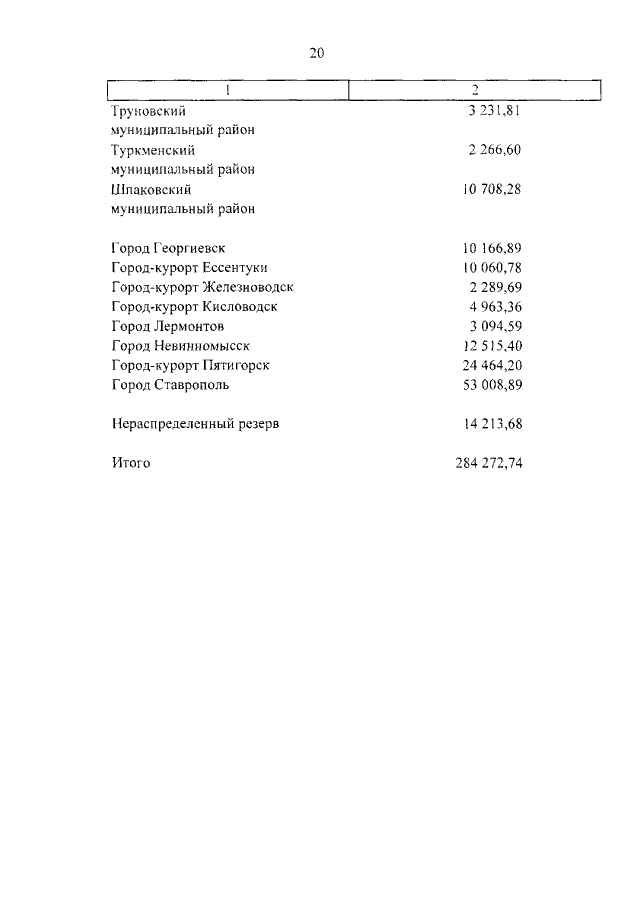 20

| 1 | 2 |
|---|---|
| Труновский муниципальный район | 3 231,81 |
| Туркменский муниципальный район | 2 266,60 |
| Шпаковский муниципальный район | 10 708,28 |
| Город Георгиевск | 10 166,89 |
| Город-курорт Ессентуки | 10 060,78 |
| Город-курорт Железноводск | 2 289,69 |
| Город-курорт Кисловодск | 4 963,36 |
| Город Лермонтов | 3 094,59 |
| Город Невинномысск | 12 515,40 |
| Город-курорт Пятигорск | 24 464,20 |
| Город Ставрополь | 53 008,89 |
| Нераспределенный резерв | 14 213,68 |
| Итого | 284 272,74 |